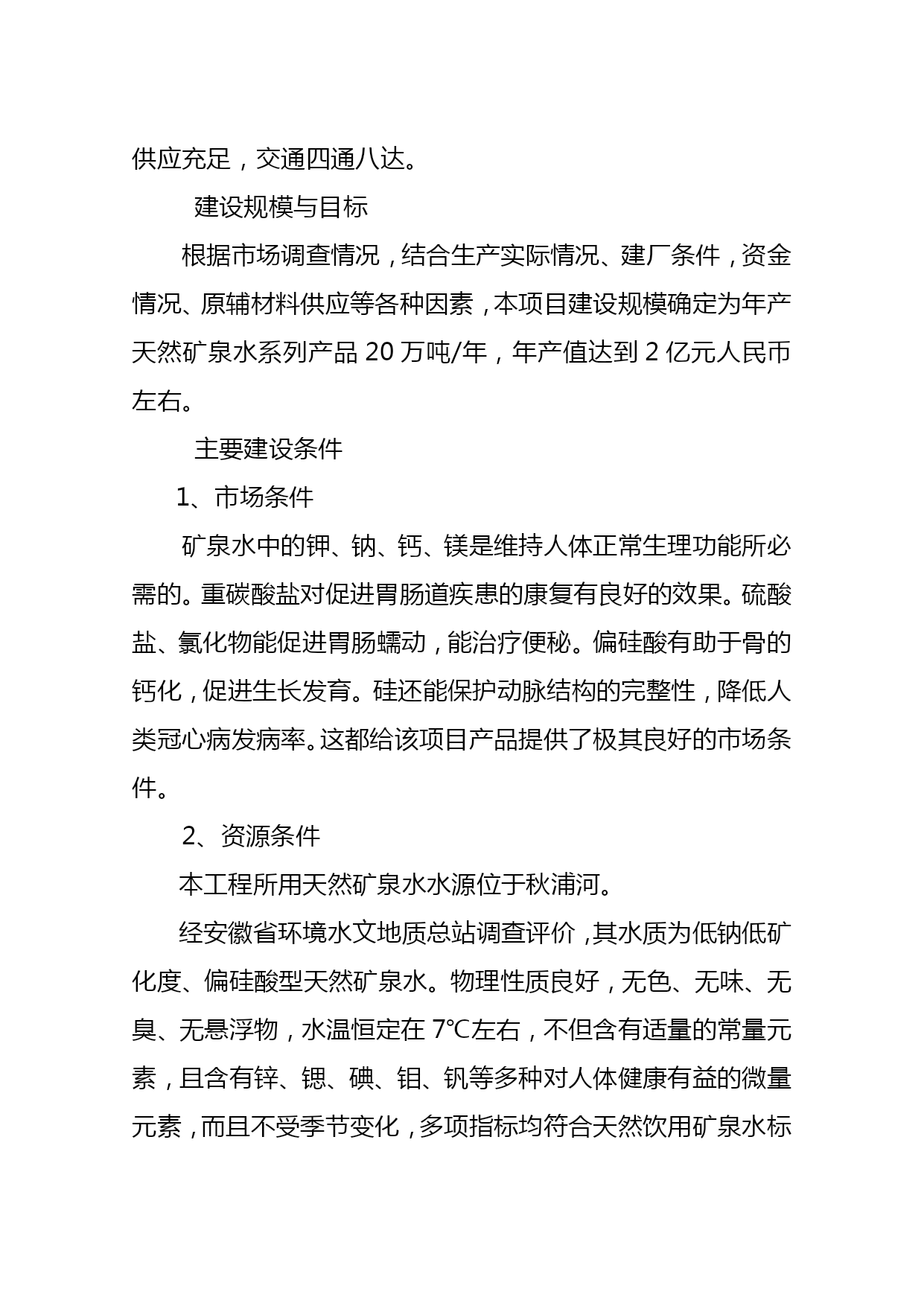 供应充足，交通四通八达。

建设规模与目标

根据市场调查情况，结合生产实际情况、建厂条件，资金情况、原辅材料供应等各种因素，本项目建设规模确定为年产天然矿泉水系列产品 20 万吨/年，年产值达到 2 亿元人民币左右。

主要建设条件

1、市场条件

矿泉水中的钾、钠、钙、镁是维持人体正常生理功能所必需的。重碳酸盐对促进胃肠道疾患的康复有良好的效果。硫酸盐、氯化物能促进胃肠蠕动，能治疗便秘。偏硅酸有助于骨的钙化，促进生长发育。硅还能保护动脉结构的完整性，降低人类冠心病发病率。这都给该项目产品提供了极其良好的市场条件。

2、资源条件

本工程所用天然矿泉水水源位于秋浦河。

经安徽省环境水文地质总站调查评价，其水质为低钠低矿化度、偏硅酸型天然矿泉水。物理性质良好，无色、无味、无臭、无悬浮物，水温恒定在 7℃左右，不但含有适量的常量元素，且含有锌、锶、碘、钼、钒等多种对人体健康有益的微量元素，而且不受季节变化，多项指标均符合天然饮用矿泉水标